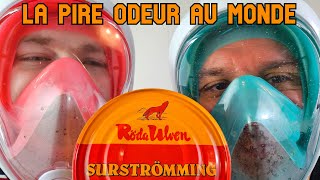 LA PIRE ODEUR AU MONDE

Röda Ulven

SURSTRÖMMING